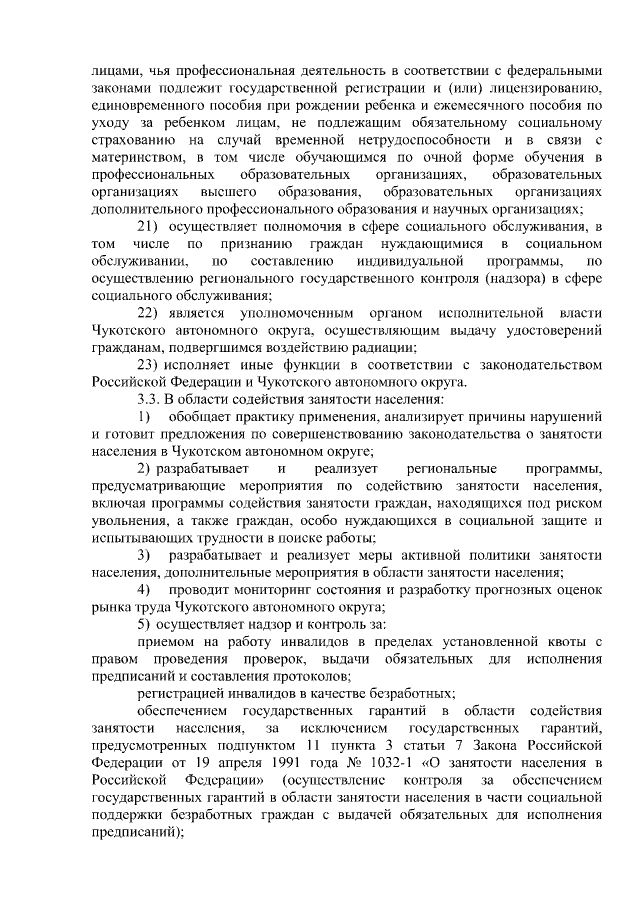 лицами, чья профессиональная деятельность в соответствии с федеральными законами подлежит государственной регистрации и (или) лицензированию, единовременного пособия при рождении ребенка и ежемесячного пособия по уходу за ребенком лицам, не подлежащим обязательному социальному страхованию на случай временной нетрудоспособности и в связи с материнством, в том числе обучающимся по очной форме обучения в профессиональных образовательных организациях, образовательных организациях высшего образования, образовательных организациях дополнительного профессионального образования и научных организациях;

21) осуществляет полномочия в сфере социального обслуживания, в том числе по признанию граждан нуждающимися в социальном обслуживании, по составлению индивидуальной программы, по осуществлению регионального государственного контроля (надзора) в сфере социального обслуживания;

22) является уполномоченным органом исполнительной власти Чукотского автономного округа, осуществляющим выдачу удостоверений гражданам, подвергшимся воздействию радиации;

23) исполняет иные функции в соответствии с законодательством Российской Федерации и Чукотского автономного округа.

3.3. В области содействия занятости населения:

1) обобщает практику применения, анализирует причины нарушений и готовит предложения по совершенствованию законодательства о занятости населения в Чукотском автономном округе;

2) разрабатывает и реализует региональные программы, предусматривающие мероприятия по содействию занятости населения, включая программы содействия занятости граждан, находящихся под риском увольнения, а также граждан, особо нуждающихся в социальной защите и испытывающих трудности в поиске работы;

3) разрабатывает и реализует меры активной политики занятости населения, дополнительные мероприятия в области занятости населения;

4) проводит мониторинг состояния и разработку прогнозных оценок рынка труда Чукотского автономного округа;

5) осуществляет надзор и контроль за:

приемом на работу инвалидов в пределах установленной квоты с правом проведения проверок, выдачи обязательных для исполнения предписаний и составления протоколов;

регистрацией инвалидов в качестве безработных;

обеспечением государственных гарантий в области содействия занятости населения, за исключением государственных гарантий, предусмотренных подпунктом 11 пункта 3 статьи 7 Закона Российской Федерации от 19 апреля 1991 года № 1032-1 «О занятости населения в Российской Федерации» (осуществление контроля за обеспечением государственных гарантий в области занятости населения в части социальной поддержки безработных граждан с выдачей обязательных для исполнения предписаний);